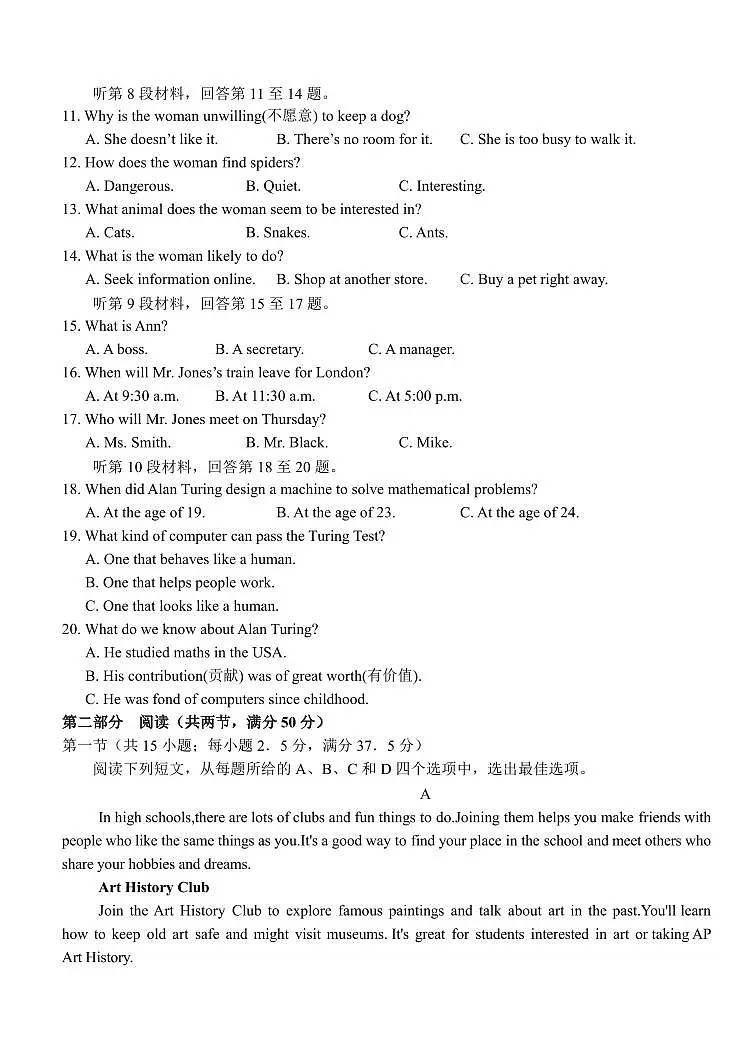 听第 8 段材料，回答第 11 至 14 题。

11. Why is the woman unwilling(不愿意) to keep a dog?
A. She doesn't like it. B. There's no room for it. C. She is too busy to walk it.

12. How does the woman find spiders?
A. Dangerous. B. Quiet. C. Interesting.

13. What animal does the woman seem to be interested in?
A. Cats. B. Snakes. C. Ants.

14. What is the woman likely to do?
A. Seek information online. B. Shop at another store. C. Buy a pet right away.

听第 9 段材料，回答第 15 至 17 题。

15. What is Ann?
A. A boss. B. A secretary. C. A manager.

16. When will Mr. Jones's train leave for London?
A. At 9:30 a.m. B. At 11:30 a.m. C. At 5:00 p.m.

17. Who will Mr. Jones meet on Thursday?
A. Ms. Smith. B. Mr. Black. C. Mike.

听第 10 段材料，回答第 18 至 20 题。

18. When did Alan Turing design a machine to solve mathematical problems?
A. At the age of 19. B. At the age of 23. C. At the age of 24.

19. What kind of computer can pass the Turing Test?
A. One that behaves like a human.
B. One that helps people work.
C. One that looks like a human.

20. What do we know about Alan Turing?
A. He studied maths in the USA.
B. His contribution(贡献) was of great worth(有价值).
C. He was fond of computers since childhood.

第二部分 阅读（共两节，满分 50 分）
第一节（共 15 小题；每小题 2．5 分，满分 37．5 分）
阅读下列短文，从每题所给的 A、B、C 和 D 四个选项中，选出最佳选项。

A

In high schools,there are lots of clubs and fun things to do.Joining them helps you make friends with people who like the same things as you.It's a good way to find your place in the school and meet others who share your hobbies and dreams.

Art History Club

Join the Art History Club to explore famous paintings and talk about art in the past.You'll learn how to keep old art safe and might visit museums. It's great for students interested in art or taking AP Art History.